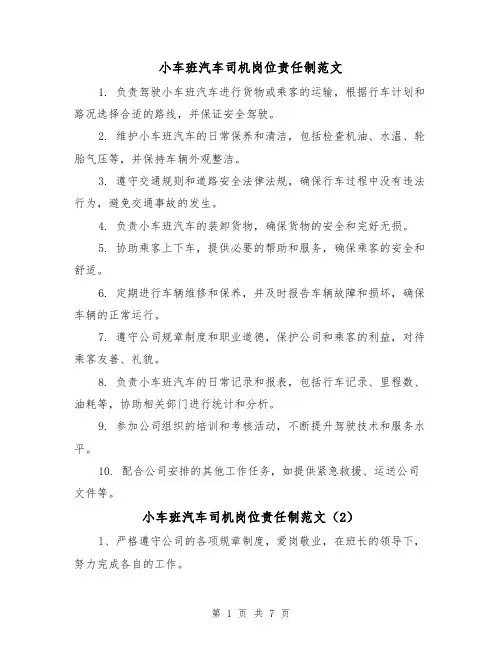 小车班汽车司机岗位责任制范文

1. 负责驾驶小车班汽车进行货物或乘客的运输，根据行车计划和路况选择合适的路线，并保证安全驾驶。

2. 维护小车班汽车的日常保养和清洁，包括检查机油、水温、轮胎气压等，并保持车辆外观整洁。

3. 遵守交通规则和道路安全法律法规，确保行车过程中没有违法行为，避免交通事故的发生。

4. 负责小车班汽车的装卸货物，确保货物的安全和完好无损。

5. 协助乘客上下车，提供必要的帮助和服务，确保乘客的安全和舒适。

6. 定期进行车辆维修和保养，并及时报告车辆故障和损坏，确保车辆的正常运行。

7. 遵守公司规章制度和职业道德，保护公司和乘客的利益，对待乘客友善、礼貌。

8. 负责小车班汽车的日常记录和报表，包括行车记录、里程数、油耗等，协助相关部门进行统计和分析。

9. 参加公司组织的培训和考核活动，不断提升驾驶技术和服务水平。

10. 配合公司安排的其他工作任务，如提供紧急救援、运送公司文件等。

小车班汽车司机岗位责任制范文（2）

1、严格遵守公司的各项规章制度，爱岗敬业，在班长的领导下，努力完成各自的工作。

第 1 页 共 7 页